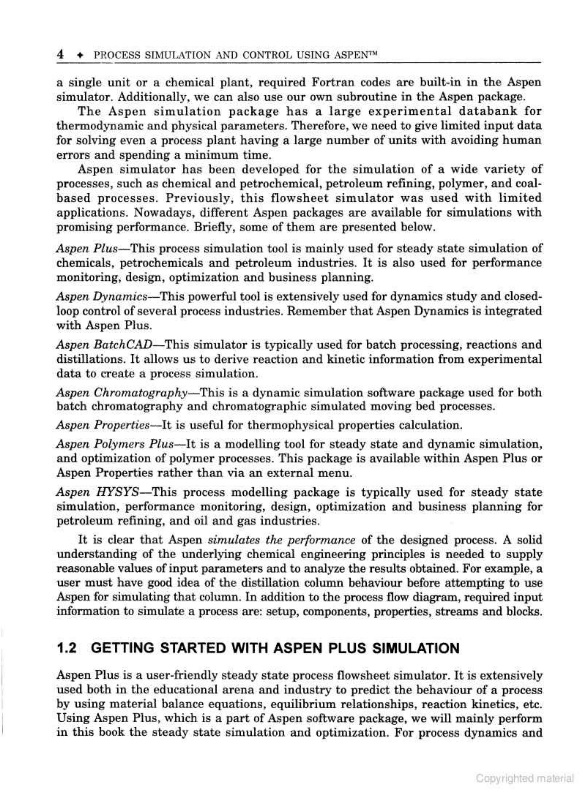 4 ✦ PROCESS SIMULATION AND CONTROL USING ASPEN™

a single unit or a chemical plant, required Fortran codes are built-in in the Aspen simulator. Additionally, we can also use our own subroutine in the Aspen package.

The Aspen simulation package has a large experimental databank for thermodynamic and physical parameters. Therefore, we need to give limited input data for solving even a process plant having a large number of units with avoiding human errors and spending a minimum time.

Aspen simulator has been developed for the simulation of a wide variety of processes, such as chemical and petrochemical, petroleum refining, polymer, and coal-based processes. Previously, this flowsheet simulator was used with limited applications. Nowadays, different Aspen packages are available for simulations with promising performance. Briefly, some of them are presented below.

Aspen Plus—This process simulation tool is mainly used for steady state simulation of chemicals, petrochemicals and petroleum industries. It is also used for performance monitoring, design, optimization and business planning.

Aspen Dynamics—This powerful tool is extensively used for dynamics study and closed-loop control of several process industries. Remember that Aspen Dynamics is integrated with Aspen Plus.

Aspen BatchCAD—This simulator is typically used for batch processing, reactions and distillations. It allows us to derive reaction and kinetic information from experimental data to create a process simulation.

Aspen Chromatography—This is a dynamic simulation software package used for both batch chromatography and chromatographic simulated moving bed processes.

Aspen Properties—It is useful for thermophysical properties calculation.

Aspen Polymers Plus—It is a modelling tool for steady state and dynamic simulation, and optimization of polymer processes. This package is available within Aspen Plus or Aspen Properties rather than via an external menu.

Aspen HYSYS—This process modelling package is typically used for steady state simulation, performance monitoring, design, optimization and business planning for petroleum refining, and oil and gas industries.

It is clear that Aspen simulates the performance of the designed process. A solid understanding of the underlying chemical engineering principles is needed to supply reasonable values of input parameters and to analyze the results obtained. For example, a user must have good idea of the distillation column behaviour before attempting to use Aspen for simulating that column. In addition to the process flow diagram, required input information to simulate a process are: setup, components, properties, streams and blocks.

1.2 GETTING STARTED WITH ASPEN PLUS SIMULATION

Aspen Plus is a user-friendly steady state process flowsheet simulator. It is extensively used both in the educational arena and industry to predict the behaviour of a process by using material balance equations, equilibrium relationships, reaction kinetics, etc. Using Aspen Plus, which is a part of Aspen software package, we will mainly perform in this book the steady state simulation and optimization. For process dynamics and

Copyrighted material